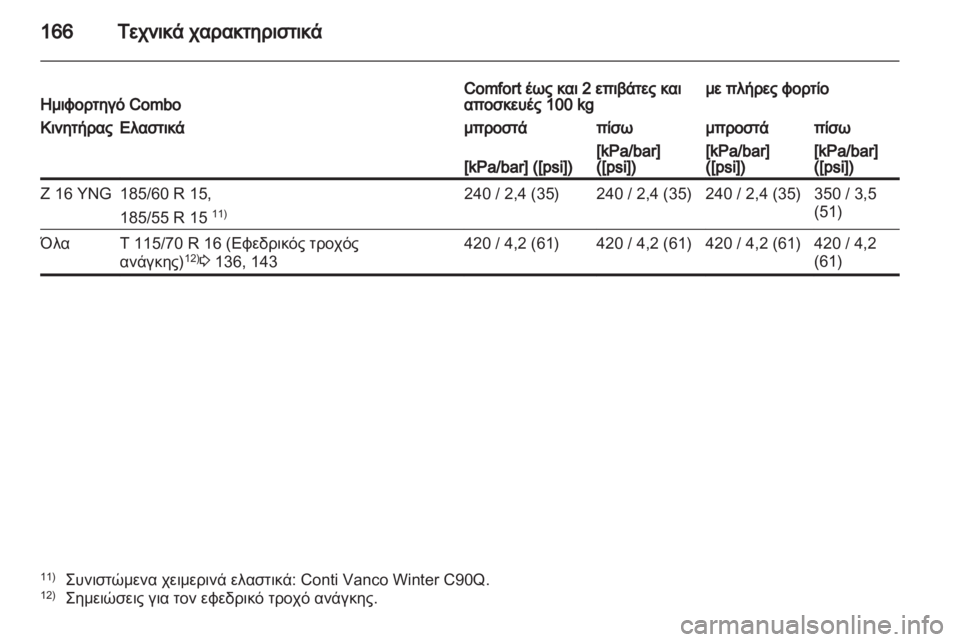 166 Τεχνικά χαρακτηριστικά

| Ημιφορτηγό Combo | | Comfort έως και 2 επιβάτες και αποσκευές 100 kg | | με πλήρες φορτίο | |
|---|---|---|---|---|---|
| Κινητήρας | Ελαστικά | μπροστά | πίσω | μπροστά | πίσω |
| | | [kPa/bar] ([psi]) | [kPa/bar] ([psi]) | [kPa/bar] ([psi]) | [kPa/bar] ([psi]) |
| Z 16 YNG | 185/60 R 15, 185/55 R 15 $^{11)}$ | 240 / 2,4 (35) | 240 / 2,4 (35) | 240 / 2,4 (35) | 350 / 3,5 (51) |
| Όλα | T 115/70 R 16 (Εφεδρικός τροχός ανάγκης)$^{12)}$ 136, 143 | 420 / 4,2 (61) | 420 / 4,2 (61) | 420 / 4,2 (61) | 420 / 4,2 (61) |

$^{11)}$ Συνιστώμενα χειμερινά ελαστικά: Conti Vanco Winter C90Q.
$^{12)}$ Σημειώσεις για τον εφεδρικό τροχό ανάγκης.

carmanualsonline.info